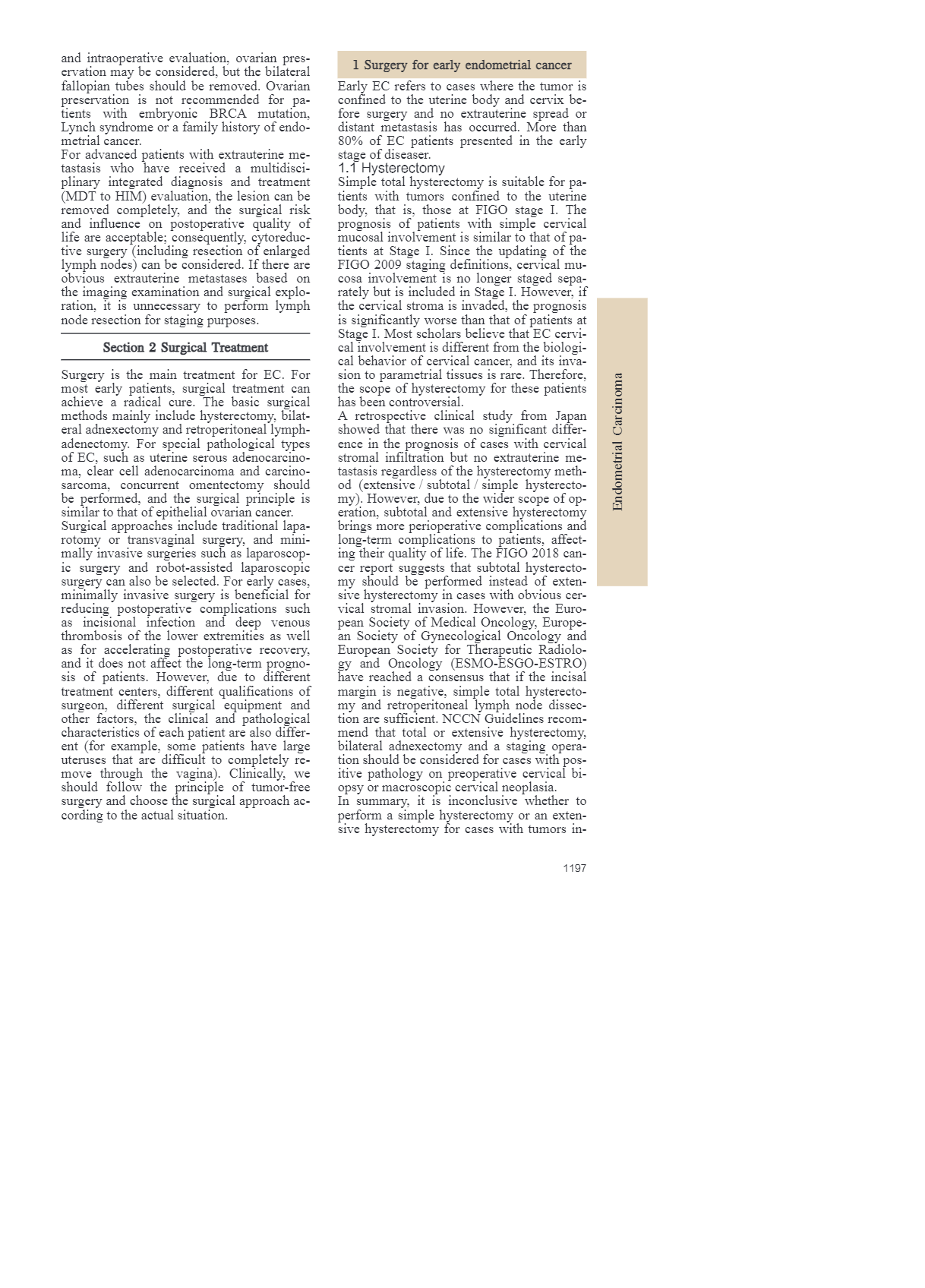 and intraoperative evaluation, ovarian preservation may be considered, but the bilateral fallopian tubes should be removed. Ovarian preservation is not recommended for patients with embryonic BRCA mutation, Lynch syndrome or a family history of endometrial cancer.

For advanced patients with extrauterine metastasis who have received a multidisciplinary integrated diagnosis and treatment (MDT to HIM) evaluation, the lesion can be removed completely, and the surgical risk and influence on postoperative quality of life are acceptable; consequently, cytoreductive surgery (including resection of enlarged lymph nodes) can be considered. If there are obvious extrauterine metastases based on the imaging examination and surgical exploration, it is unnecessary to perform lymph node resection for staging purposes.

Section 2 Surgical Treatment

Surgery is the main treatment for EC. For most early patients, surgical treatment can achieve a radical cure. The basic surgical methods mainly include hysterectomy, bilateral adnexectomy and retroperitoneal lymphadenectomy. For special pathological types of EC, such as uterine serous adenocarcinoma, clear cell adenocarcinoma and carcinosarcoma, concurrent omentectomy should be performed, and the surgical principle is similar to that of epithelial ovarian cancer.

Surgical approaches include traditional laparotomy or transvaginal surgery, and minimally invasive surgeries such as laparoscopic surgery and robot-assisted laparoscopic surgery can also be selected. For early cases, minimally invasive surgery is beneficial for reducing postoperative complications such as incisional infection and deep venous thrombosis of the lower extremities as well as for accelerating postoperative recovery, and it does not affect the long-term prognosis of patients. However, due to different treatment centers, different qualifications of surgeon, different surgical equipment and other factors, the clinical and pathological characteristics of each patient are also different (for example, some patients have large uteruses that are difficult to completely remove through the vagina). Clinically, we should follow the principle of tumor-free surgery and choose the surgical approach according to the actual situation.

1 Surgery for early endometrial cancer

Early EC refers to cases where the tumor is confined to the uterine body and cervix before surgery and no extrauterine spread or distant metastasis has occurred. More than 80% of EC patients presented in the early stage of diseaser.

1.1 Hysterectomy

Simple total hysterectomy is suitable for patients with tumors confined to the uterine body, that is, those at FIGO stage I. The prognosis of patients with simple cervical mucosal involvement is similar to that of patients at Stage I. Since the updating of the FIGO 2009 staging definitions, cervical mucosa involvement is no longer staged separately but is included in Stage I. However, if the cervical stroma is invaded, the prognosis is significantly worse than that of patients at Stage I. Most scholars believe that EC cervical involvement is different from the biological behavior of cervical cancer, and its invasion to parametrial tissues is rare. Therefore, the scope of hysterectomy for these patients has been controversial.

A retrospective clinical study from Japan showed that there was no significant difference in the prognosis of cases with cervical stromal infiltration but no extrauterine metastasis regardless of the hysterectomy method (extensive / subtotal / simple hysterectomy). However, due to the wider scope of operation, subtotal and extensive hysterectomy brings more perioperative complications and long-term complications to patients, affecting their quality of life. The FIGO 2018 cancer report suggests that subtotal hysterectomy should be performed instead of extensive hysterectomy in cases with obvious cervical stromal invasion. However, the European Society of Medical Oncology, European Society of Gynecological Oncology and European Society for Therapeutic Radiology and Oncology (ESMO-ESGO-ESTRO) have reached a consensus that if the incisal margin is negative, simple total hysterectomy and retroperitoneal lymph node dissection are sufficient. NCCN Guidelines recommend that total or extensive hysterectomy, bilateral adnexectomy and a staging operation should be considered for cases with positive pathology on preoperative cervical biopsy or macroscopic cervical neoplasia.

In summary, it is inconclusive whether to perform a simple hysterectomy or an extensive hysterectomy for cases with tumors in-

Endometrial Carcinoma

1197